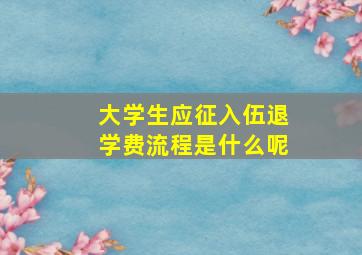 大学生应征入伍退学费流程是什么呢